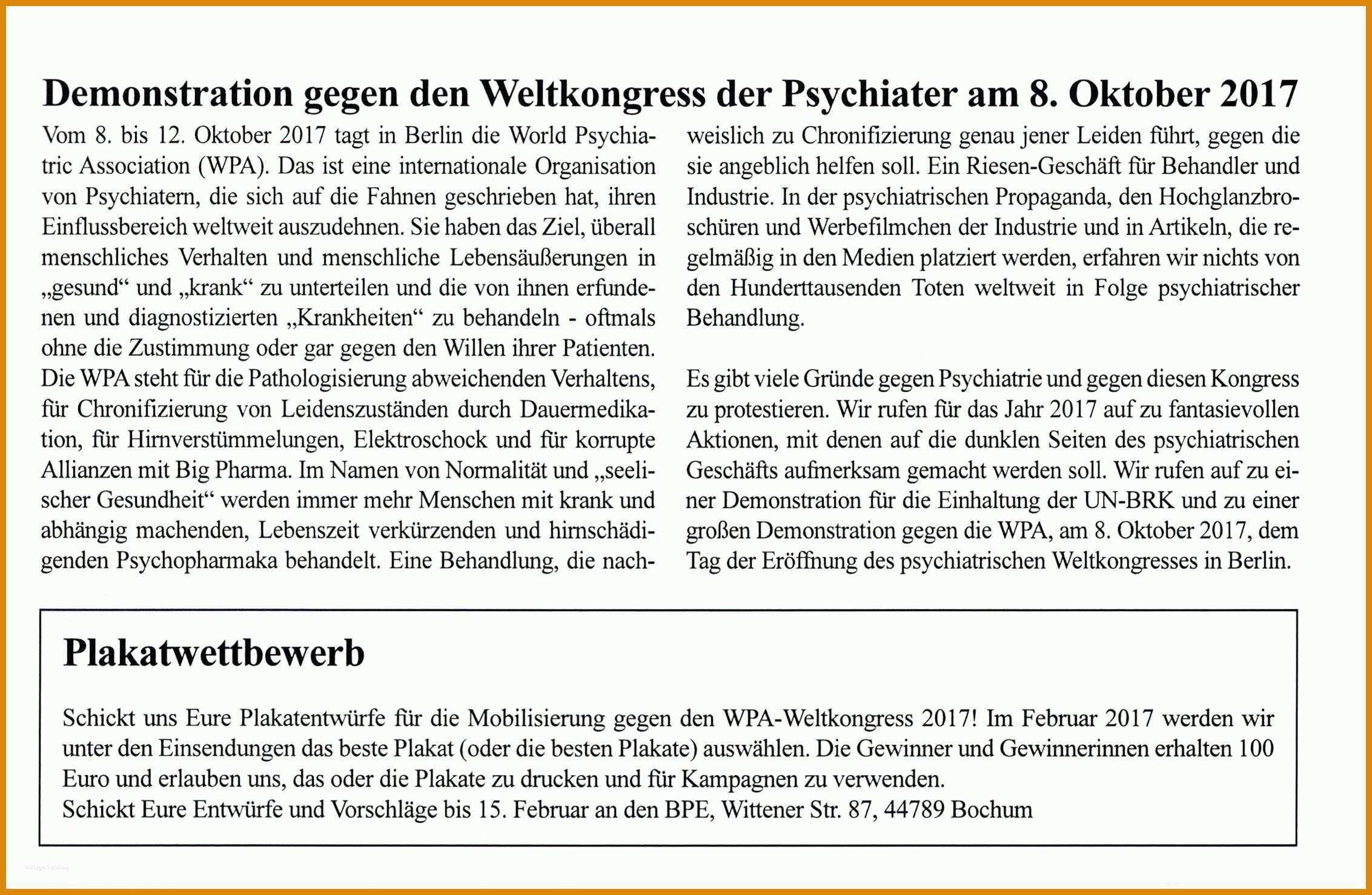 Demonstration gegen den Weltkongress der Psychiater am 8. Oktober 2017

Vom 8. bis 12. Oktober 2017 tagt in Berlin die World Psychiatric Association (WPA). Das ist eine internationale Organisation von Psychiatern, die sich auf die Fahnen geschrieben hat, ihren Einflussbereich weltweit auszudehnen. Sie haben das Ziel, überall menschliches Verhalten und menschliche Lebensäußerungen in „gesund“ und „krank“ zu unterteilen und die von ihnen erfundenen und diagnostizierten „Krankheiten“ zu behandeln - oftmals ohne die Zustimmung oder gar gegen den Willen ihrer Patienten. Die WPA steht für die Pathologisierung abweichenden Verhaltens, für Chronifizierung von Leidenszuständen durch Dauermedikation, für Hirnverstümmelungen, Elektroschock und für korrupte Allianzen mit Big Pharma. Im Namen von Normalität und „seelischer Gesundheit“ werden immer mehr Menschen mit krank und abhängig machenden, Lebenszeit verkürzenden und hirnschädigenden Psychopharmaka behandelt. Eine Behandlung, die nachweislich zu Chronifizierung genau jener Leiden führt, gegen die sie angeblich helfen soll. Ein Riesen-Geschäft für Behandler und Industrie. In der psychiatrischen Propaganda, den Hochglanzbroschüren und Werbefilmchen der Industrie und in Artikeln, die regelmäßig in den Medien platziert werden, erfahren wir nichts von den Hunderttausenden Toten weltweit in Folge psychiatrischer Behandlung.

Es gibt viele Gründe gegen Psychiatrie und gegen diesen Kongress zu protestieren. Wir rufen für das Jahr 2017 auf zu fantasievollen Aktionen, mit denen auf die dunklen Seiten des psychiatrischen Geschäfts aufmerksam gemacht werden soll. Wir rufen auf zu einer Demonstration für die Einhaltung der UN-BRK und zu einer großen Demonstration gegen die WPA, am 8. Oktober 2017, dem Tag der Eröffnung des psychiatrischen Weltkongresses in Berlin.

Plakatwettbewerb

Schickt uns Eure Plakatentwürfe für die Mobilisierung gegen den WPA-Weltkongress 2017! Im Februar 2017 werden wir unter den Einsendungen das beste Plakat (oder die besten Plakate) auswählen. Die Gewinner und Gewinnerinnen erhalten 100 Euro und erlauben uns, das oder die Plakate zu drucken und für Kampagnen zu verwenden.
Schickt Eure Entwürfe und Vorschläge bis 15. Februar an den BPE, Wittener Str. 87, 44789 Bochum